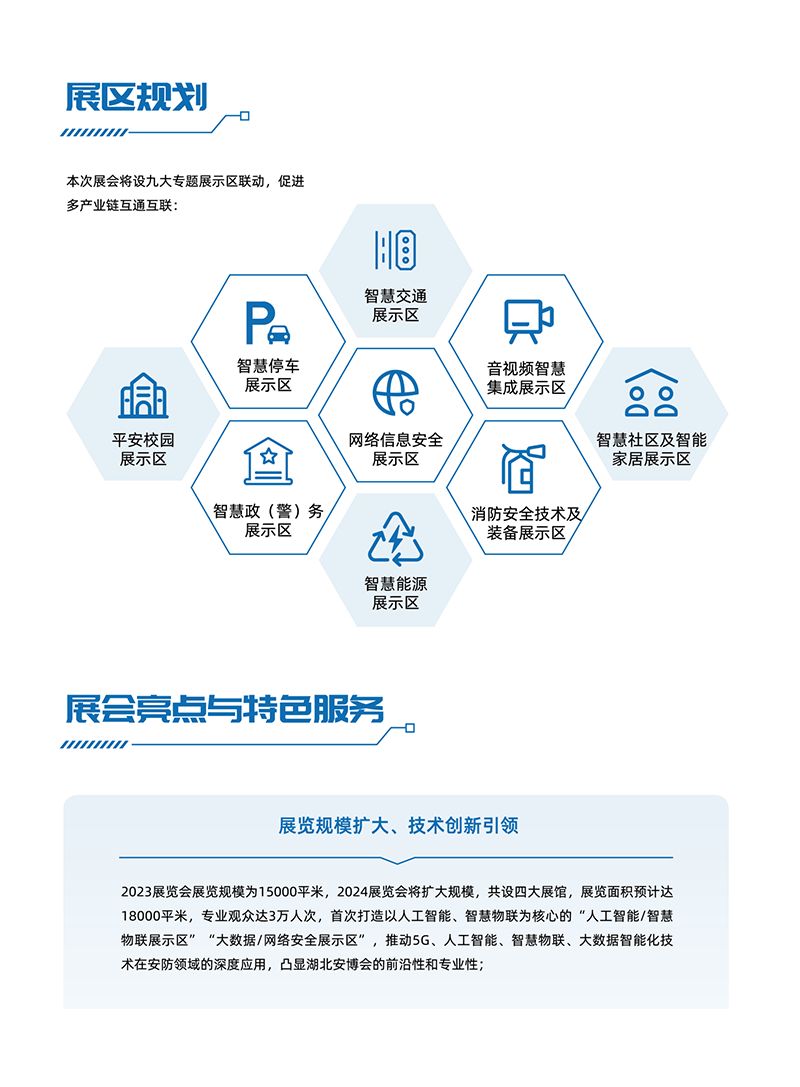 展区规划

本次展会将设九大专题展示区联动，促进多产业链互通互联：

智慧交通展示区

智慧停车展示区

音视频智慧集成展示区

平安校园展示区

网络信息安全展示区

智慧社区及智能家居展示区

智慧政（警）务展示区

消防安全技术及装备展示区

智慧能源展示区

展会亮点与特色服务

展览规模扩大、技术创新引领

2023展览会展览规模为15000平米，2024展览会将扩大规模，共设四大展馆，展览面积预计达18000平米，专业观众达3万人次，首次打造以人工智能、智慧物联为核心的“人工智能/智慧物联展示区”“大数据/网络安全展示区”，推动5G、人工智能、智慧物联、大数据智能化技术在安防领域的深度应用，凸显湖北安博会的前沿性和专业性；